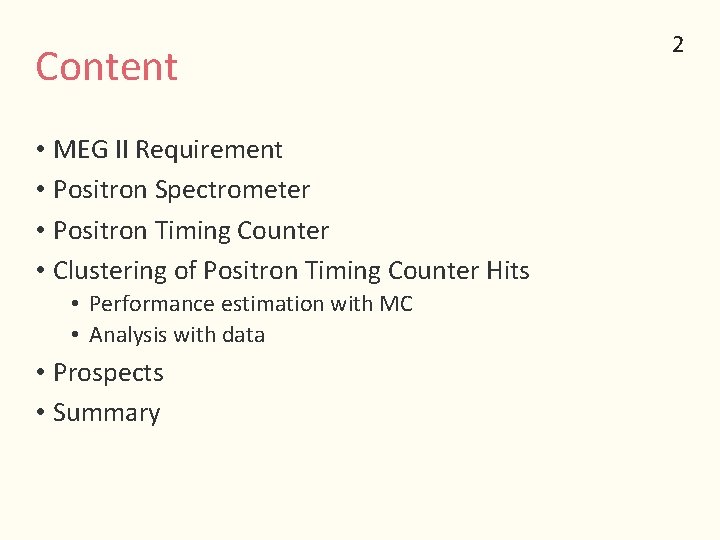 2

Content

• MEG II Requirement
• Positron Spectrometer
• Positron Timing Counter
• Clustering of Positron Timing Counter Hits
• Performance estimation with MC
• Analysis with data
• Prospects
• Summary